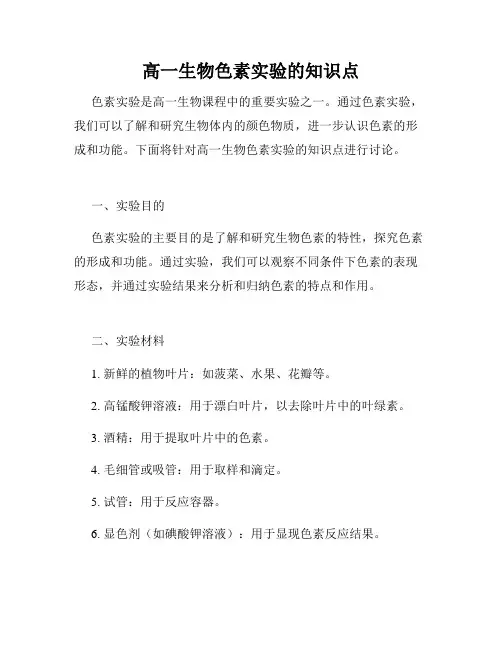 高一生物色素实验的知识点

色素实验是高一生物课程中的重要实验之一。通过色素实验，我们可以了解和研究生物体内的颜色物质，进一步认识色素的形成和功能。下面将针对高一生物色素实验的知识点进行讨论。

一、实验目的

色素实验的主要目的是了解和研究生物色素的特性，探究色素的形成和功能。通过实验，我们可以观察不同条件下色素的表现形态，并通过实验结果来分析和归纳色素的特点和作用。

二、实验材料

1. 新鲜的植物叶片：如菠菜、水果、花瓣等。

2. 高锰酸钾溶液：用于漂白叶片，以去除叶片中的叶绿素。

3. 酒精：用于提取叶片中的色素。

4. 毛细管或吸管：用于取样和滴定。

5. 试管：用于反应容器。

6. 显色剂（如碘酸钾溶液）：用于显现色素反应结果。